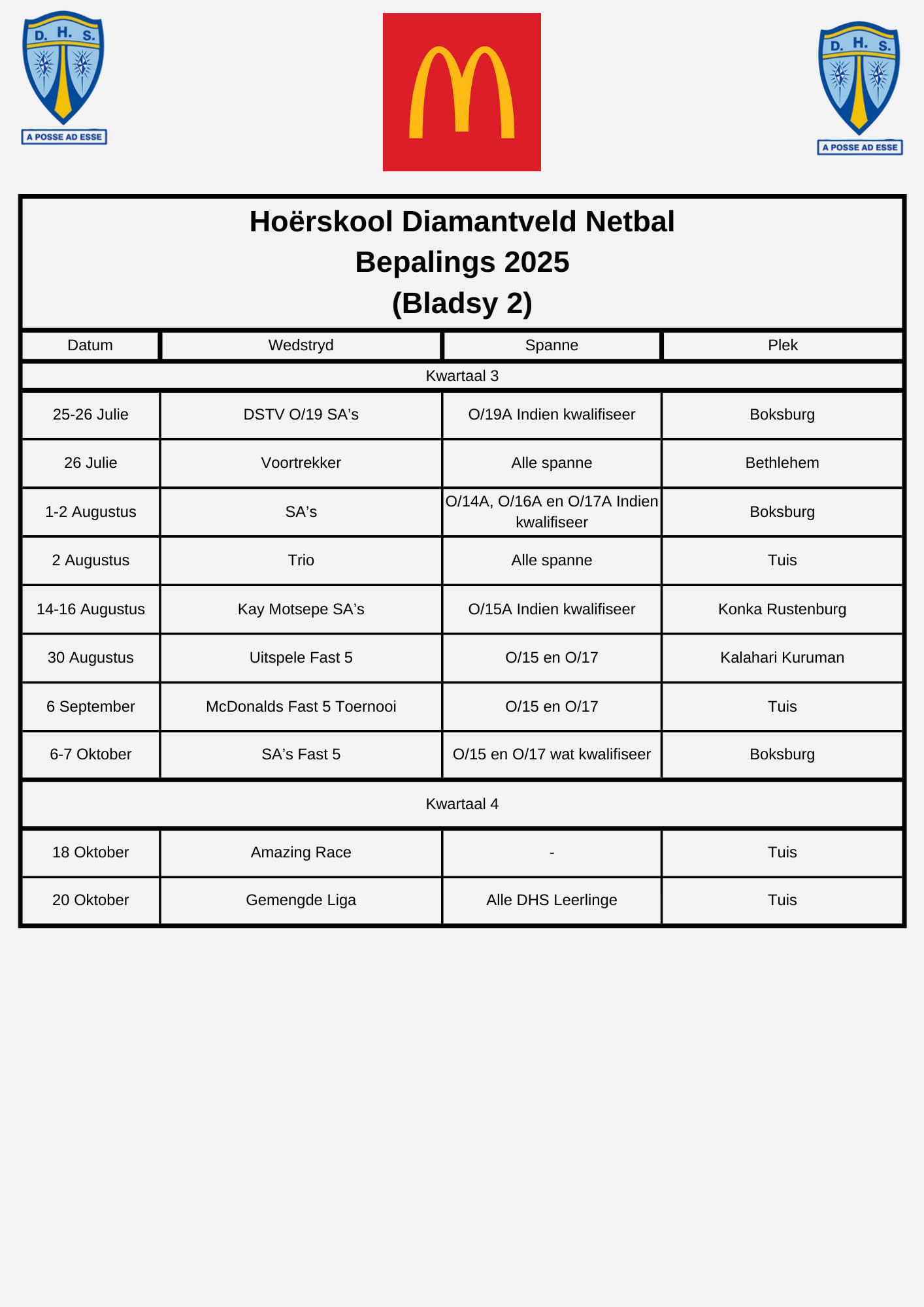 D. H. S.
A POSSE AD ESSE

D. H. S.
A POSSE AD ESSE

Hoërskool Diamantveld Netbal
Bepalings 2025
(Bladsy 2)

| Datum | Wedstryd | Spanne | Plek |
|---|---|---|---|
| Kwartaal 3 | | | |
| 25-26 Julie | DSTV O/19 SA's | O/19A Indien kwalifiseer | Boksburg |
| 26 Julie | Voortrekker | Alle spanne | Bethlehem |
| 1-2 Augustus | SA's | O/14A, O/16A en O/17A Indien kwalifiseer | Boksburg |
| 2 Augustus | Trio | Alle spanne | Tuis |
| 14-16 Augustus | Kay Motsepe SA's | O/15A Indien kwalifiseer | Konka Rustenburg |
| 30 Augustus | Uitspele Fast 5 | O/15 en O/17 | Kalahari Kuruman |
| 6 September | McDonalds Fast 5 Toernooi | O/15 en O/17 | Tuis |
| 6-7 Oktober | SA's Fast 5 | O/15 en O/17 wat kwalifiseer | Boksburg |
| Kwartaal 4 | | | |
| 18 Oktober | Amazing Race | - | Tuis |
| 20 Oktober | Gemengde Liga | Alle DHS Leerlinge | Tuis |